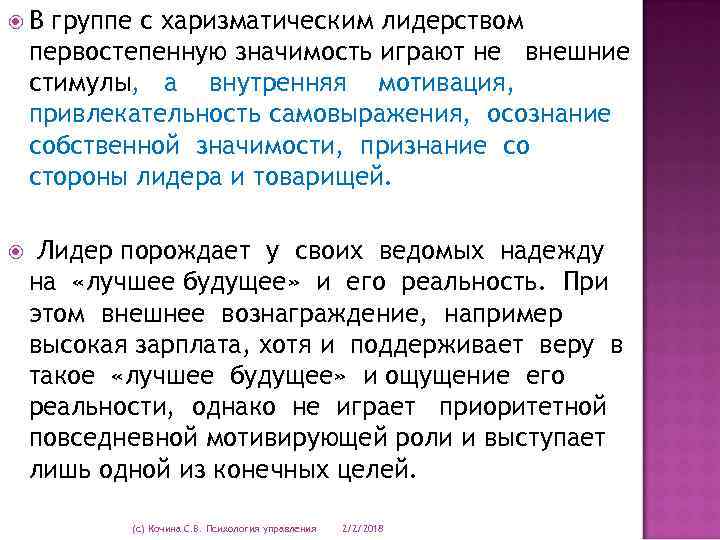 В группе с харизматическим лидерством первостепенную значимость играют не внешние стимулы, а внутренняя мотивация, привлекательность самовыражения, осознание собственной значимости, признание со стороны лидера и товарищей.

Лидер порождает у своих ведомых надежду на «лучшее будущее» и его реальность. При этом внешнее вознаграждение, например высокая зарплата, хотя и поддерживает веру в такое «лучшее будущее» и ощущение его реальности, однако не играет приоритетной повседневной мотивирующей роли и выступает лишь одной из конечных целей.

(с) Кочина С.В. Психология управления 2/2/2018